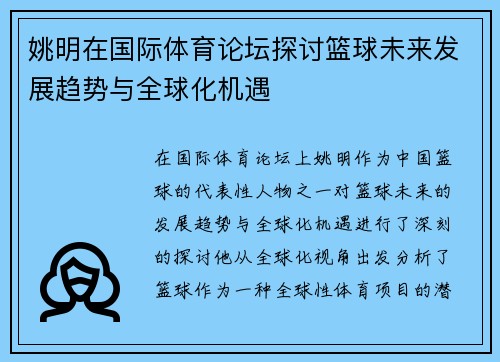 姚明在国际体育论坛探讨篮球未来发展趋势与全球化机遇

在国际体育论坛上姚明作为中国篮球的代表性人物之一对篮球未来的发展趋势与全球化机遇进行了深刻的探讨他从全球化视角出发分析了篮球作为一种全球性体育项目的潜